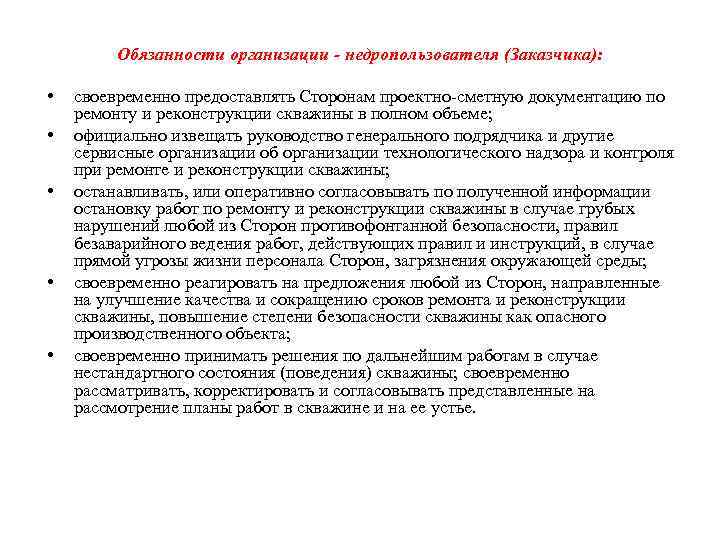 Обязанности организации - недропользователя (Заказчика):

• своевременно предоставлять Сторонам проектно-сметную документацию по ремонту и реконструкции скважины в полном объеме;
• официально извещать руководство генерального подрядчика и другие сервисные организации об организации технологического надзора и контроля при ремонте и реконструкции скважины;
• останавливать, или оперативно согласовывать по полученной информации остановку работ по ремонту и реконструкции скважины в случае грубых нарушений любой из Сторон противофонтанной безопасности, правил безаварийного ведения работ, действующих правил и инструкций, в случае прямой угрозы жизни персонала Сторон, загрязнения окружающей среды;
• своевременно реагировать на предложения любой из Сторон, направленные на улучшение качества и сокращению сроков ремонта и реконструкции скважины, повышение степени безопасности скважины как опасного производственного объекта;
• своевременно принимать решения по дальнейшим работам в случае нестандартного состояния (поведения) скважины; своевременно рассматривать, корректировать и согласовывать представленные на рассмотрение планы работ в скважине и на ее устье.